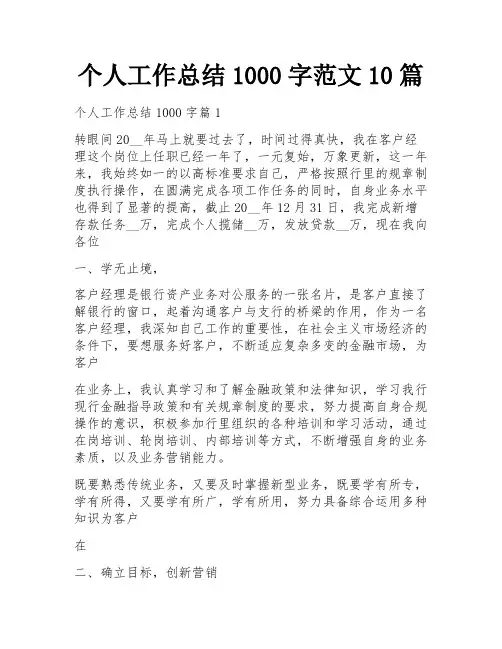 个人工作总结 1000 字范文 10 篇

个人工作总结 1000 字篇 1

转眼间 20__年马上就要过去了，时间过得真快，我在客户经理这个岗位上任职已经一年了，一元复始，万象更新，这一年来，我始终如一的以高标准要求自己，严格按照行里的规章制度执行操作，在圆满完成各项工作任务的同时，自身业务水平也得到了显著的提高，截止 20__年 12 月 31 日，我完成新增存款任务__万，完成个人揽储__万，发放贷款__万，现在我向各位

一、学无止境，

客户经理是银行资产业务对公服务的一张名片，是客户直接了解银行的窗口，起着沟通客户与支行的桥梁的作用，作为一名客户经理，我深知自己工作的重要性，在社会主义市场经济的条件下，要想服务好客户，不断适应复杂多变的金融市场，为客户

在业务上，我认真学习和了解金融政策和法律知识，学习我行现行金融指导政策和有关规章制度的要求，努力提高自身合规操作的意识，积极参加行里组织的各种培训和学习活动，通过在岗培训、轮岗培训、内部培训等方式，不断增强自身的业务素质，以及业务营销能力。

既要熟悉传统业务，又要及时掌握新型业务，既要学有所专，学有所得，又要学有所广，学有所用，努力具备综合运用多种知识为客户

在

二、确立目标，创新营销